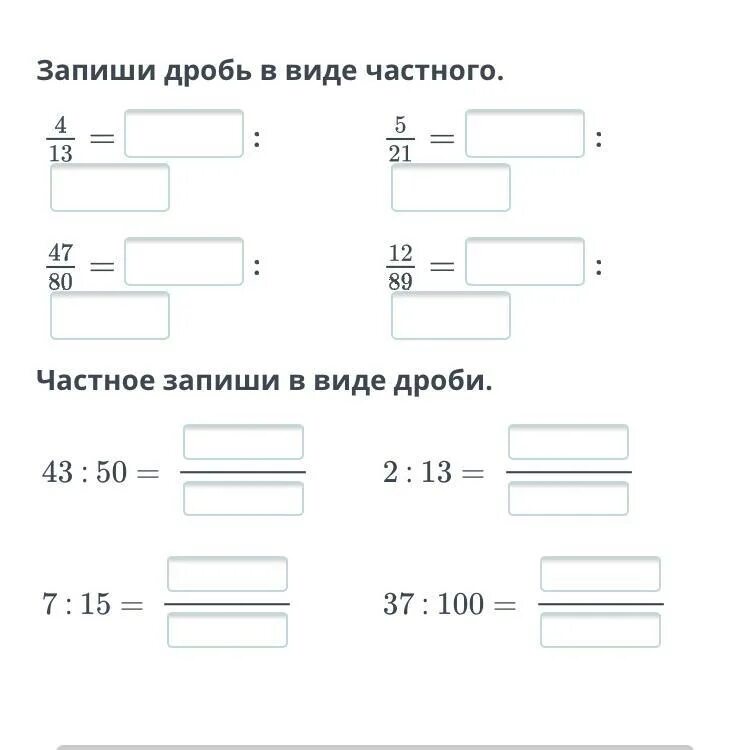 Запиши дробь в виде частного.

$\frac{4}{13} =$ :

$\frac{5}{21} =$ :

$\frac{47}{80} =$ :

$\frac{12}{89} =$ :

Частное запиши в виде дроби.

$43 : 50 =$

$2 : 13 =$

$7 : 15 =$

$37 : 100 =$